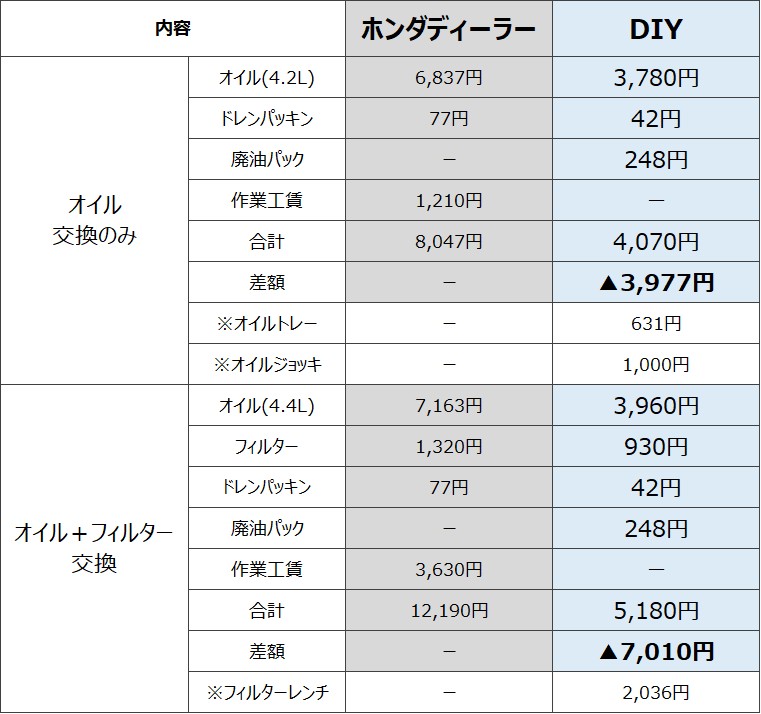 | 内容 | | ホンダディーラー | DIY |
|---|---|---|---|
| オイル交換のみ | オイル(4.2L) | 6,837円 | 3,780円 |
| | ドレンパッキン | 77円 | 42円 |
| | 廃油パック | － | 248円 |
| | 作業工賃 | 1,210円 | － |
| | 合計 | 8,047円 | 4,070円 |
| | 差額 | － | ▲3,977円 |
| | ※オイルトレー | － | 631円 |
| | ※オイルジョッキ | － | 1,000円 |
| オイル＋フィルター交換 | オイル(4.4L) | 7,163円 | 3,960円 |
| | フィルター | 1,320円 | 930円 |
| | ドレンパッキン | 77円 | 42円 |
| | 廃油パック | － | 248円 |
| | 作業工賃 | 3,630円 | － |
| | 合計 | 12,190円 | 5,180円 |
| | 差額 | － | ▲7,010円 |
| | ※フィルターレンチ | － | 2,036円 |